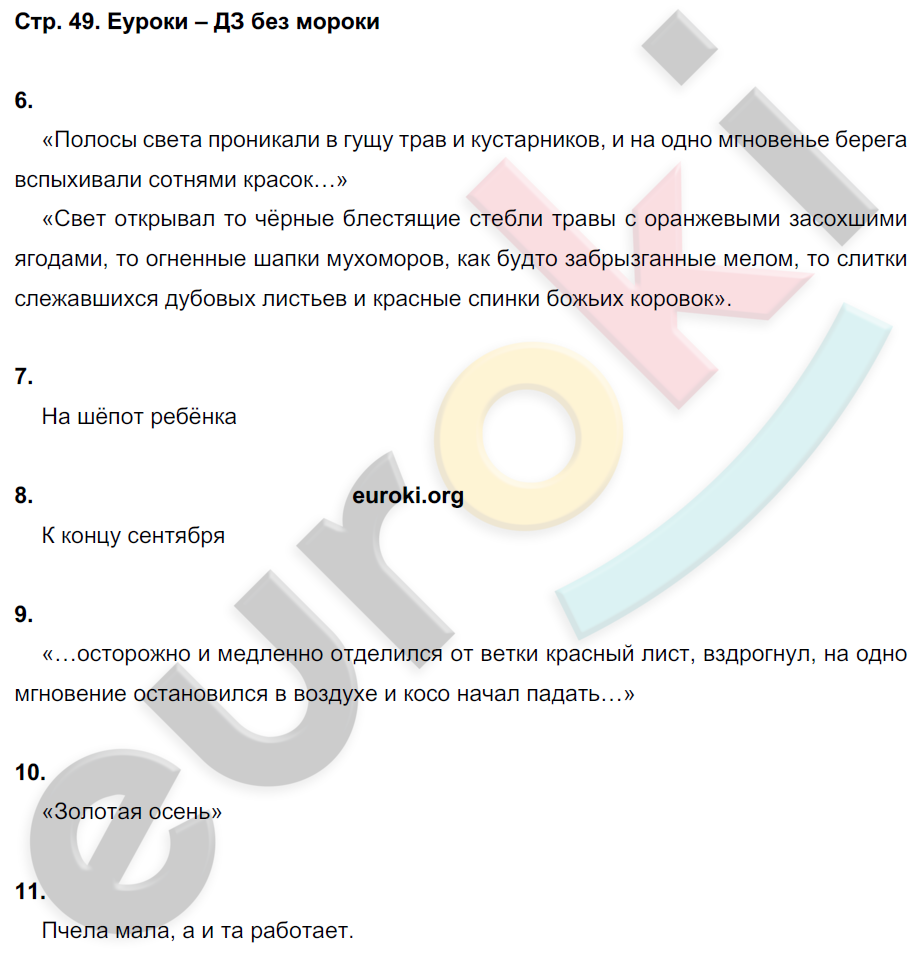 Стр. 49. Еуроки – ДЗ без мороки

6.

«Полосы света проникали в гущу трав и кустарников, и на одно мгновенье берега вспыхивали сотнями красок…»

«Свет открывал то чёрные блестящие стебли травы с оранжевыми засохшими ягодами, то огненные шапки мухоморов, как будто забрызганные мелом, то слитки слежавшихся дубовых листьев и красные спинки божьих коровок».

7.

На шёпот ребёнка

8.

euroki.org

К концу сентября

9.

«…осторожно и медленно отделился от ветки красный лист, вздрогнул, на одно мгновение остановился в воздухе и косо начал падать…»

10.

«Золотая осень»

11.

Пчела мала, а и та работает.

euroki